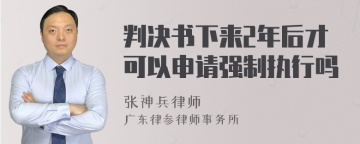 判决书下来2年后才可以申请强制执行吗

张神兵律师
广东律参律师事务所